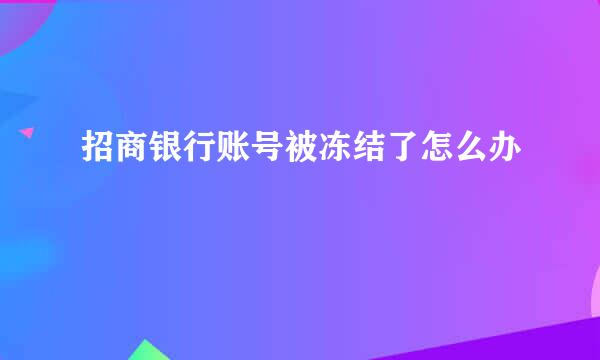 招商银行账号被冻结了怎么办